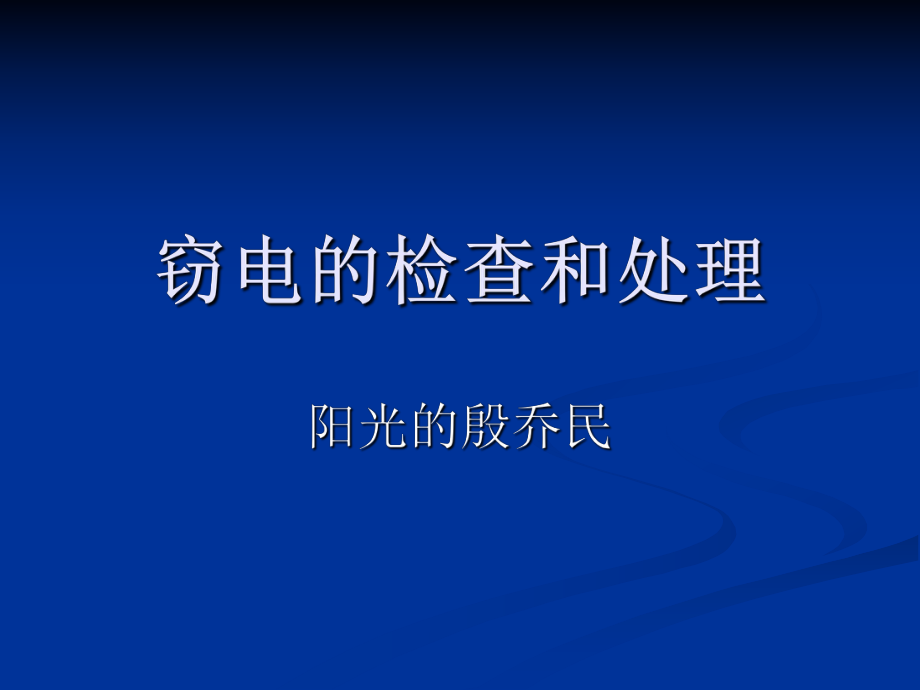 窃电的检查和处理

阳光的殷乔民